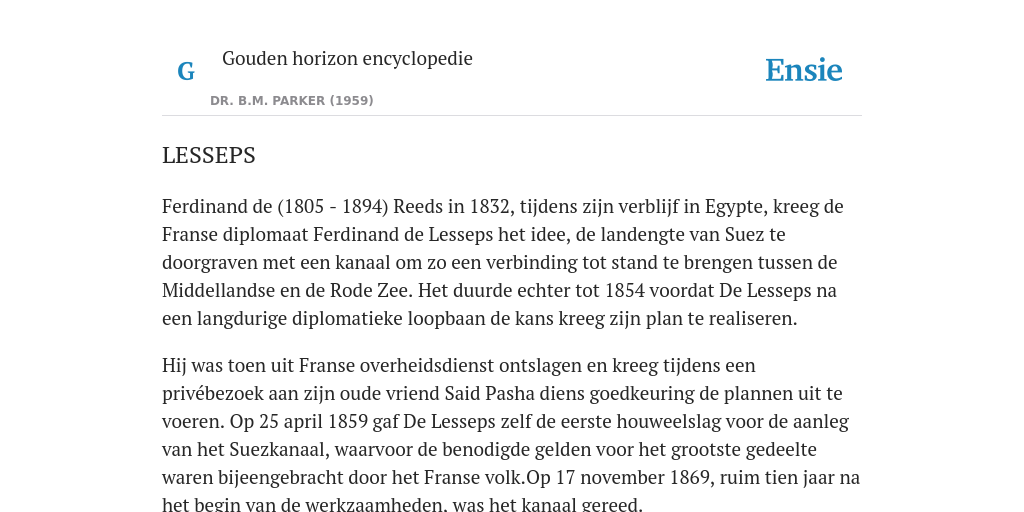 G

Gouden horizon encyclopedie

DR. B.M. PARKER (1959)

Ensie

LESSEPS

Ferdinand de (1805 - 1894) Reeds in 1832, tijdens zijn verblijf in Egypte, kreeg de Franse diplomaat Ferdinand de Lesseps het idee, de landengte van Suez te doorgraven met een kanaal om zo een verbinding tot stand te brengen tussen de Middellandse en de Rode Zee. Het duurde echter tot 1854 voordat De Lesseps na een langdurige diplomatieke loopbaan de kans kreeg zijn plan te realiseren.

Hij was toen uit Franse overheidsdienst ontslagen en kreeg tijdens een privébezoek aan zijn oude vriend Said Pasha diens goedkeuring de plannen uit te voeren. Op 25 april 1859 gaf De Lesseps zelf de eerste houweelslag voor de aanleg van het Suezkanaal, waarvoor de benodigde gelden voor het grootste gedeelte waren bijeengebracht door het Franse volk.Op 17 november 1869, ruim tien jaar na het begin van de werkzaamheden, was het kanaal gereed.